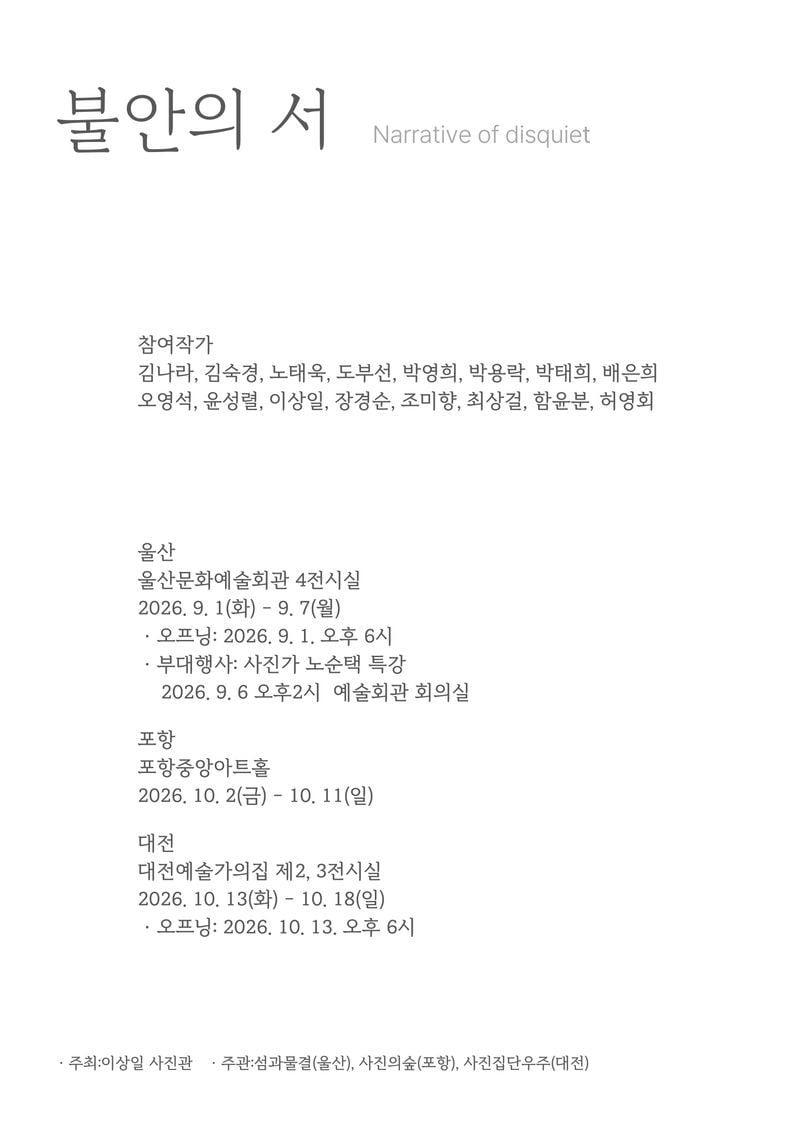 불안의 서 Narrative of disquiet

참여작가
김나라, 김숙경, 노태욱, 도부선, 박영희, 박용락, 박태희, 배은희
오영석, 윤성렬, 이상일, 장경순, 조미향, 최상걸, 함윤분, 허영회

울산
울산문화예술회관 4전시실
2026. 9. 1(화) - 9. 7(월)
· 오프닝: 2026. 9. 1. 오후 6시
· 부대행사: 사진가 노순택 특강
2026. 9. 6 오후2시 예술회관 회의실

포항
포항중앙아트홀
2026. 10. 2(금) - 10. 11(일)

대전
대전예술가의집 제2, 3전시실
2026. 10. 13(화) - 10. 18(일)
· 오프닝: 2026. 10. 13. 오후 6시

· 주최:이상일 사진관 · 주관:섬과물결(울산), 사진의숲(포항), 사진집단우주(대전)